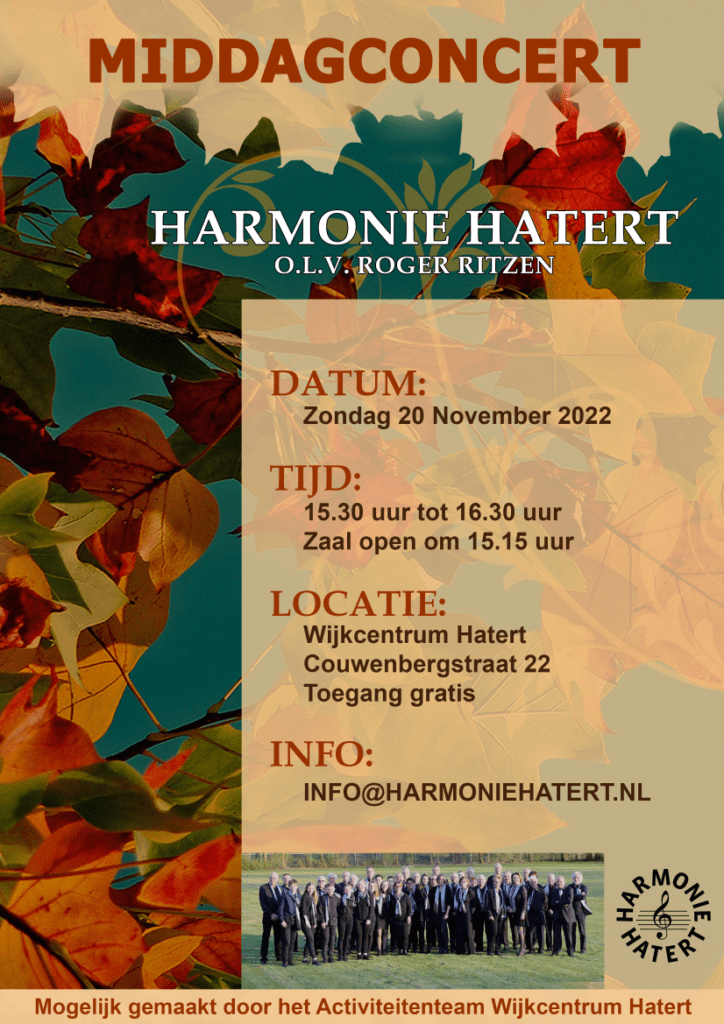 MIDDAGCONCERT

HARMONIE HATERT
O.L.V. ROGER RITZEN

DATUM:
Zondag 20 November 2022

TIJD:
15.30 uur tot 16.30 uur
Zaal open om 15.15 uur

LOCATIE:
Wijkcentrum Hatert
Couwenbergstraat 22
Toegang gratis

INFO:
INFO@HARMONIEHATERT.NL

HARMONIE HATERT

Mogelijk gemaakt door het Activiteitenteam Wijkcentrum Hatert